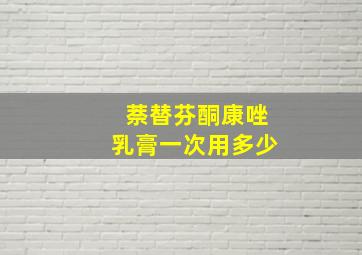 萘替芬酮康唑
乳膏一次用多少